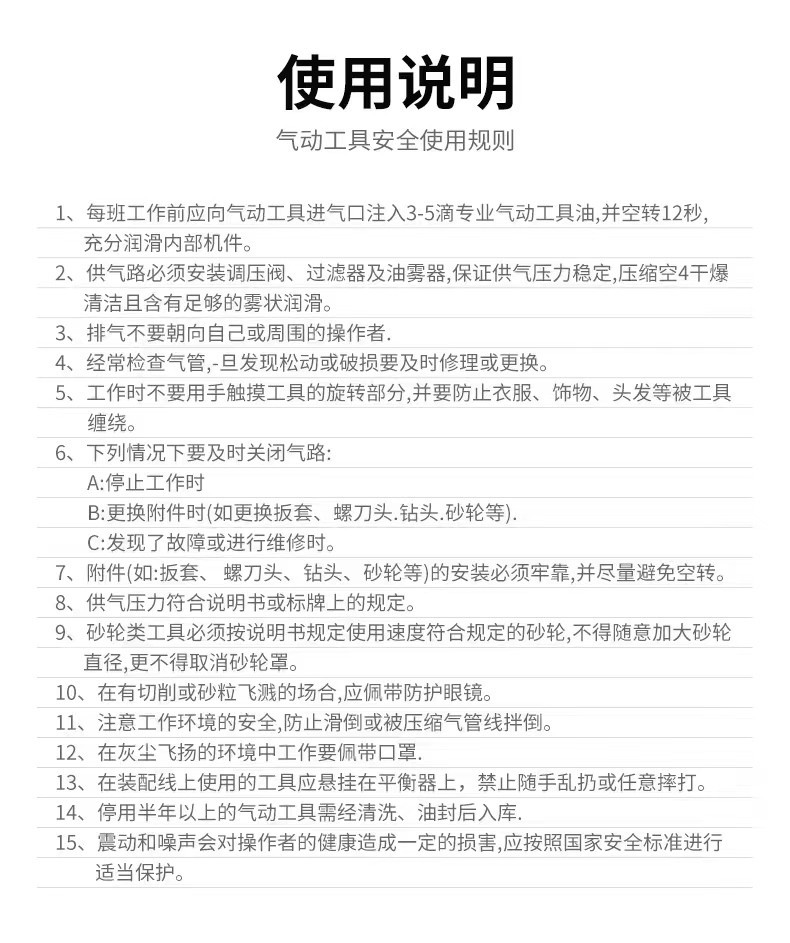 使用说明

气动工具安全使用规则

1、每班工作前应向气动工具进气口注入3-5滴专业气动工具油,并空转12秒,充分润滑内部机件。

2、供气路必须安装调压阀、过滤器及油雾器,保证供气压力稳定,压缩空4干爆清洁且含有足够的雾状润滑。

3、排气不要朝向自己或周围的操作者.

4、经常检查气管,-旦发现松动或破损要及时修理或更换。

5、工作时不要用手触摸工具的旋转部分,并要防止衣服、饰物、头发等被工具缠绕。

6、下列情况下要及时关闭气路:

A:停止工作时

B:更换附件时(如更换扳套、螺刀头.钻头.砂轮等).

C:发现了故障或进行维修时。

7、附件(如:扳套、 螺刀头、钻头、砂轮等)的安装必须牢靠,并尽量避免空转。

8、供气压力符合说明书或标牌上的规定。

9、砂轮类工具必须按说明书规定使用速度符合规定的砂轮,不得随意加大砂轮直径,更不得取消砂轮罩。

10、在有切削或砂粒飞溅的场合,应佩带防护眼镜。

11、注意工作环境的安全,防止滑倒或被压缩气管线拌倒。

12、在灰尘飞扬的环境中工作要佩带口罩.

13、在装配线上使用的工具应悬挂在平衡器上，禁止随手乱扔或任意摔打。

14、停用半年以上的气动工具需经清洗、油封后入库.

15、震动和噪声会对操作者的健康造成一定的损害,应按照国家安全标准进行适当保护。